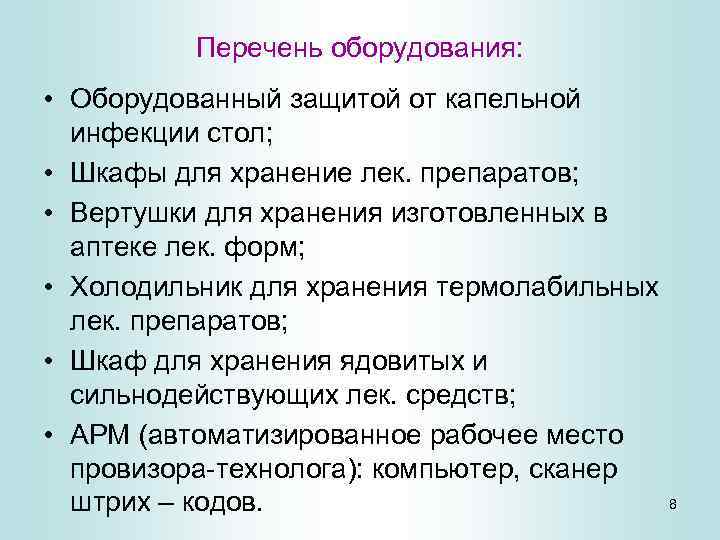 Перечень оборудования:

• Оборудованный защитой от капельной инфекции стол;
• Шкафы для хранение лек. препаратов;
• Вертушки для хранения изготовленных в аптеке лек. форм;
• Холодильник для хранения термолабильных лек. препаратов;
• Шкаф для хранения ядовитых и сильнодействующих лек. средств;
• АРМ (автоматизированное рабочее место провизора-технолога): компьютер, сканер штрих – кодов.

8